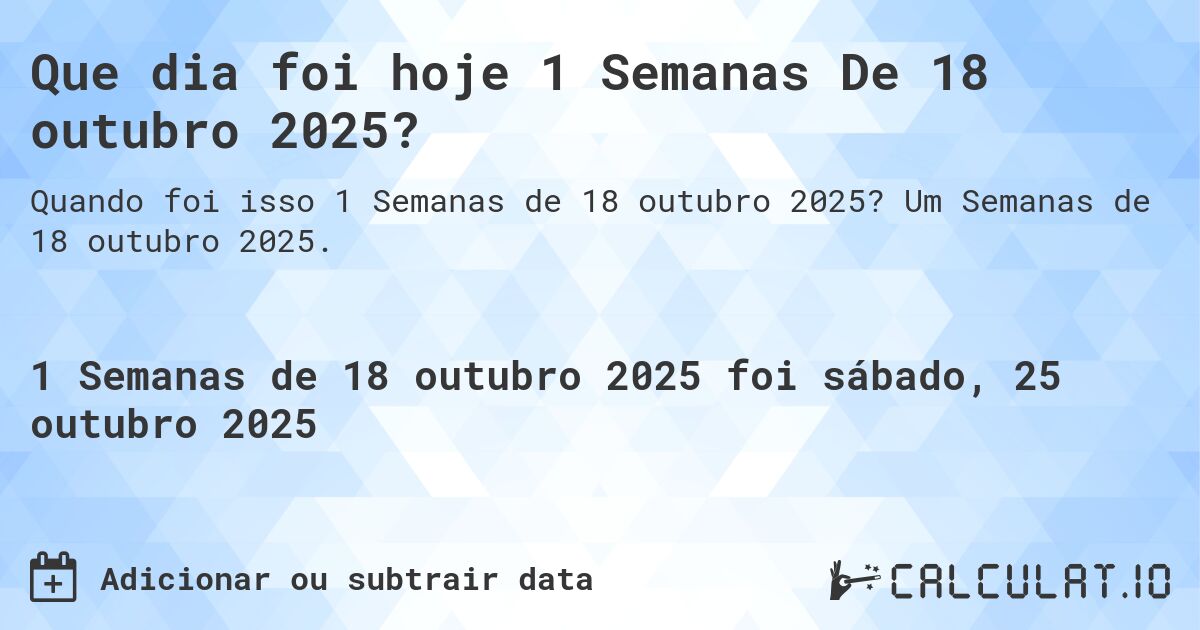 Que dia foi hoje 1 Semanas De 18 outubro 2025?

Quando foi isso 1 Semanas de 18 outubro 2025? Um Semanas de 18 outubro 2025.

1 Semanas de 18 outubro 2025 foi sábado, 25 outubro 2025

Adicionar ou subtrair data

CALCULAT.IO